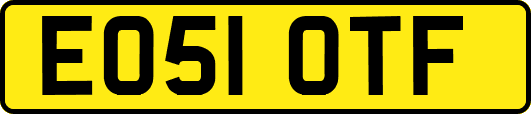 EO51 OTF